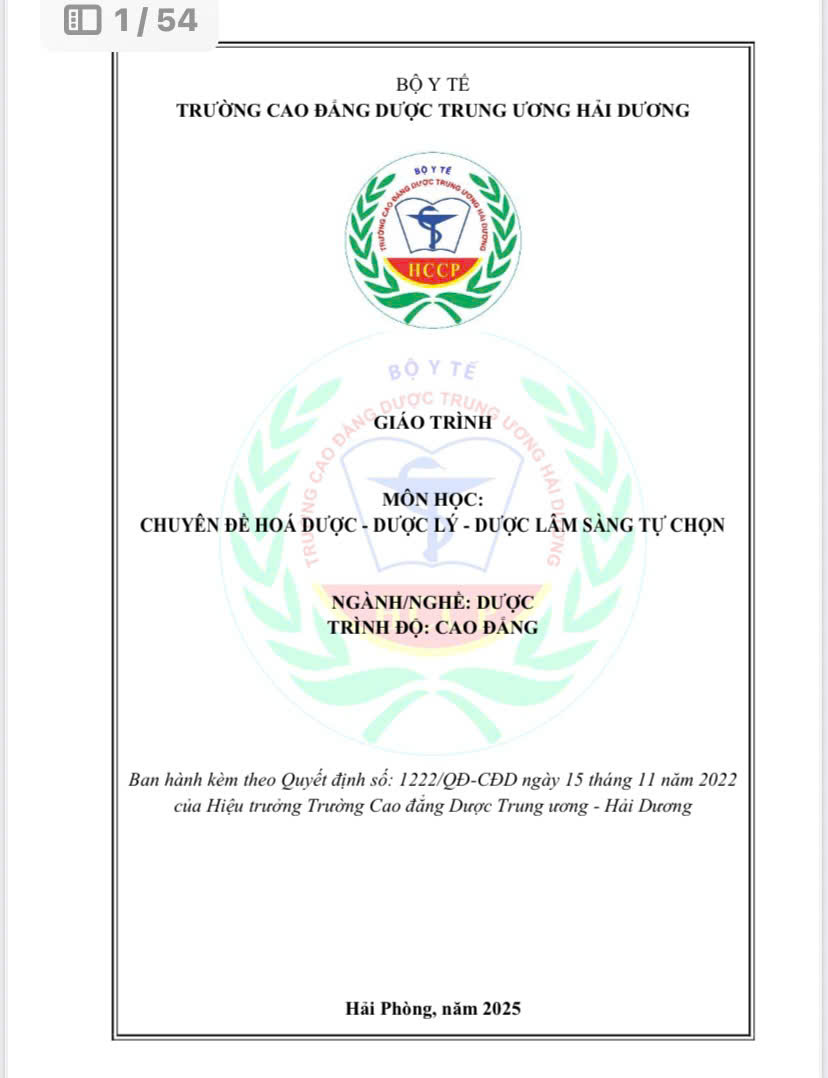 1 / 54

BỘ Y TẾ
TRƯỜNG CAO ĐẲNG DƯỢC TRUNG ƯƠNG HẢI DƯƠNG

BỘ Y TẾ
TRƯỜNG CAO ĐẲNG DƯỢC TRUNG ƯƠNG HẢI DƯƠNG
HCCP

BỘ Y TẾ
TRƯỜNG CAO ĐẲNG DƯỢC TRUNG ƯƠNG HẢI DƯƠNG

GIÁO TRÌNH

MÔN HỌC:
CHUYÊN ĐỀ HOÁ DƯỢC - DƯỢC LÝ - DƯỢC LÂM SÀNG TỰ CHỌN

NGÀNH/NGHỀ: DƯỢC
TRÌNH ĐỘ: CAO ĐẲNG

Ban hành kèm theo Quyết định số: 1222/QĐ-CĐD ngày 15 tháng 11 năm 2022 của Hiệu trưởng Trường Cao đẳng Dược Trung ương - Hải Dương

Hải Phòng, năm 2025